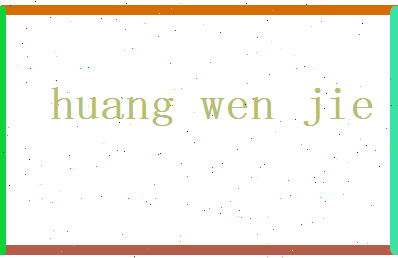 huang wen jie